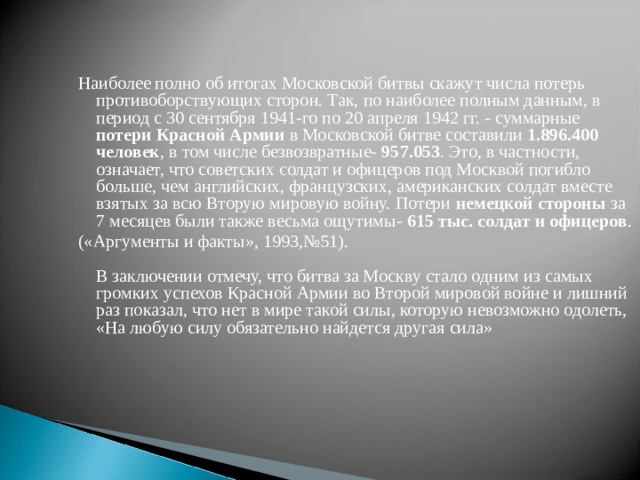 Наиболее полно об итогах Московской битвы скажут числа потерь противоборствующих сторон. Так, по наиболее полным данным, в период с 30 сентября 1941-го по 20 апреля 1942 гг. - суммарные потери Красной Армии в Московской битве составили 1.896.400 человек, в том числе безвозвратные- 957.053. Это, в частности, означает, что советских солдат и офицеров под Москвой погибло больше, чем английских, французских, американских солдат вместе взятых за всю Вторую мировую войну. Потери немецкой стороны за 7 месяцев были также весьма ощутимы- 615 тыс. солдат и офицеров.

(«Аргументы и факты», 1993,№51).

В заключении отмечу, что битва за Москву стало одним из самых громких успехов Красной Армии во Второй мировой войне и лишний раз показал, что нет в мире такой силы, которую невозможно одолеть, «На любую силу обязательно найдется другая сила»